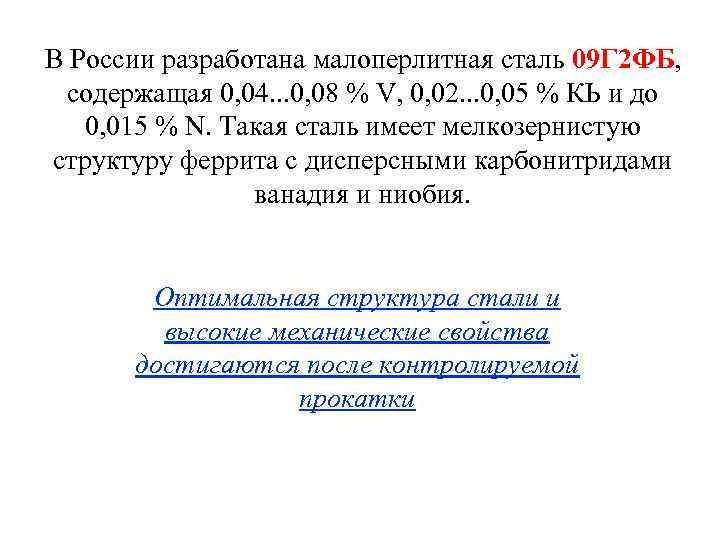 В России разработана малоперлитная сталь 09Г2ФБ, содержащая 0,04...0,08 % V, 0,02...0,05 % КЬ и до 0,015 % N. Такая сталь имеет мелкозернистую структуру феррита с дисперсными карбонитридами ванадия и ниобия.

Оптимальная структура стали и высокие механические свойства достигаются после контролируемой прокатки